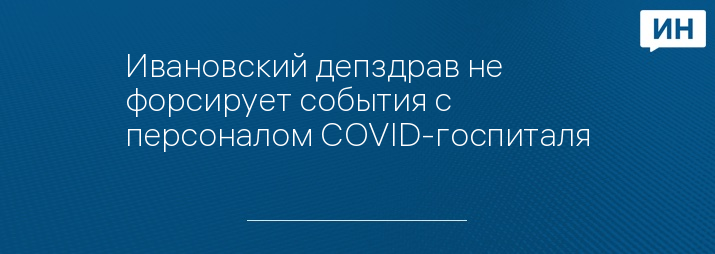 ИН

Ивановский депздрав не форсирует события с персоналом COVID-госпиталя